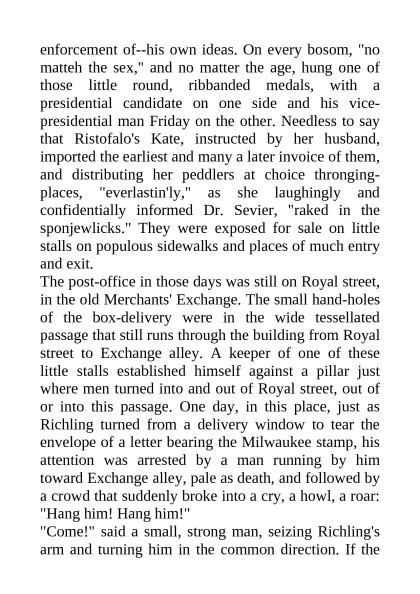 enforcement of--his own ideas. On every bosom, "no matteh the sex," and no matter the age, hung one of those little round, ribbanded medals, with a presidential candidate on one side and his vice-presidential man Friday on the other. Needless to say that Ristofalo's Kate, instructed by her husband, imported the earliest and many a later invoice of them, and distributing her peddlers at choice thronging-places, "everlastin'ly," as she laughingly and confidentially informed Dr. Sevier, "raked in the sponjewlicks." They were exposed for sale on little stalls on populous sidewalks and places of much entry and exit.

The post-office in those days was still on Royal street, in the old Merchants' Exchange. The small hand-holes of the box-delivery were in the wide tessellated passage that still runs through the building from Royal street to Exchange alley. A keeper of one of these little stalls established himself against a pillar just where men turned into and out of Royal street, out of or into this passage. One day, in this place, just as Richling turned from a delivery window to tear the envelope of a letter bearing the Milwaukee stamp, his attention was arrested by a man running by him toward Exchange alley, pale as death, and followed by a crowd that suddenly broke into a cry, a howl, a roar: "Hang him! Hang him!"

"Come!" said a small, strong man, seizing Richling's arm and turning him in the common direction. If the